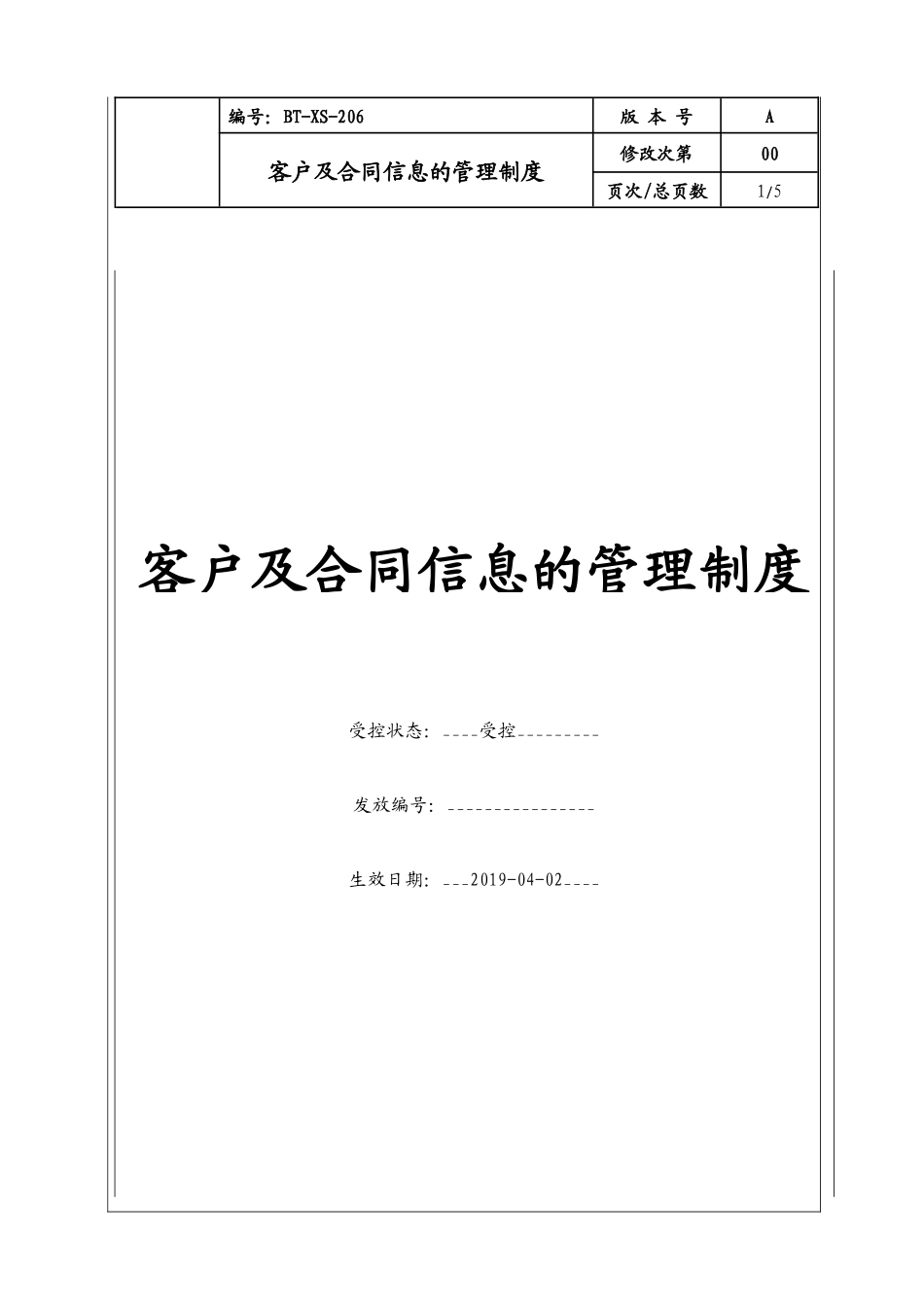 | | 编号：BT-XS-206 | 版 本 号 | A |
|---|---|---|---|
| | 客户及合同信息的管理制度 | 修改次第 | 00 |
| | | 页次/总页数 | 1/5 |

客户及合同信息的管理制度

受控状态：____受控_________

发放编号：________________

生效日期：___2019-04-02____